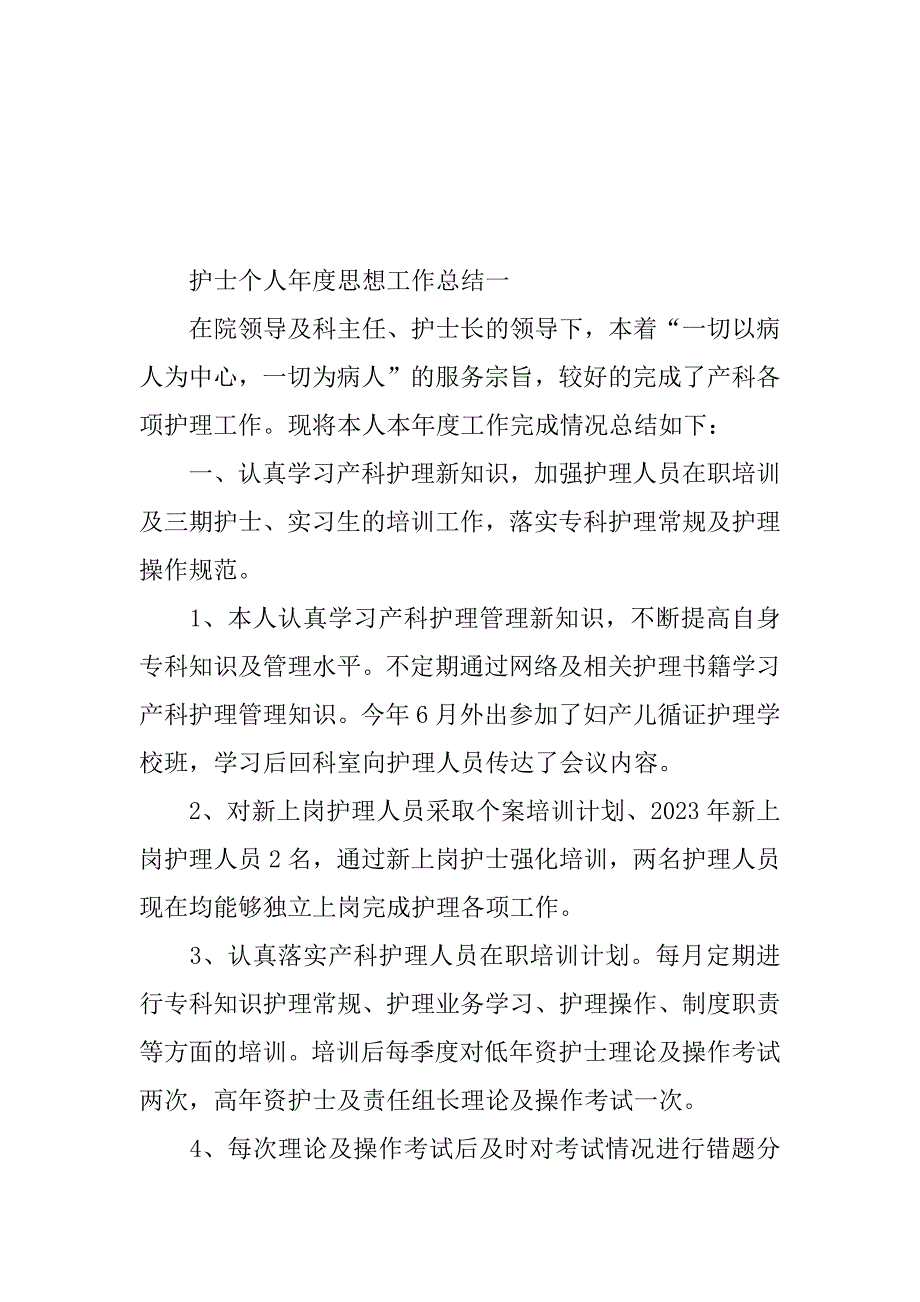 护士个人年度思想工作总结一

在院领导及科主任、护士长的领导下，本着“一切以病人为中心，一切为病人”的服务宗旨，较好的完成了产科各项护理工作。现将本人本年度工作完成情况总结如下：

一、认真学习产科护理新知识，加强护理人员在职培训及三期护士、实习生的培训工作，落实专科护理常规及护理操作规范。

1、本人认真学习产科护理管理新知识，不断提高自身专科知识及管理水平。不定期通过网络及相关护理书籍学习产科护理管理知识。今年6月外出参加了妇产儿循证护理学校班，学习后回科室向护理人员传达了会议内容。

2、对新上岗护理人员采取个案培训计划、2023年新上岗护理人员2名，通过新上岗护士强化培训，两名护理人员现在均能够独立上岗完成护理各项工作。

3、认真落实产科护理人员在职培训计划。每月定期进行专科知识护理常规、护理业务学习、护理操作、制度职责等方面的培训。培训后每季度对低年资护士理论及操作考试两次，高年资护士及责任组长理论及操作考试一次。

4、每次理论及操作考试后及时对考试情况进行错题分